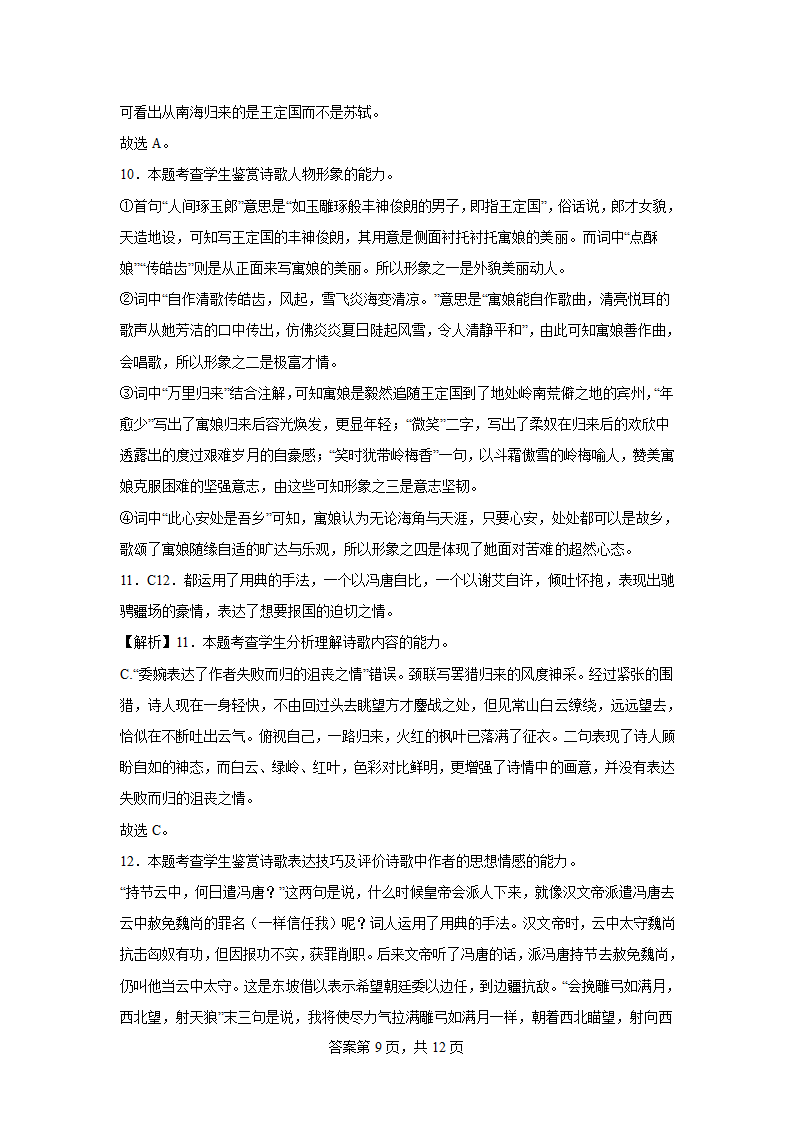 可看出从南海归来的是王定国而不是苏轼。

故选 A。

10．本题考查学生鉴赏诗歌人物形象的能力。

①首句“人间琢玉郎”意思是“如玉雕琢般丰神俊朗的男子，即指王定国”，俗话说，郎才女貌，天造地设，可知写王定国的丰神俊朗，其用意是侧面衬托衬托寓娘的美丽。而词中“点酥娘”“传皓齿”则是从正面来写寓娘的美丽。所以形象之一是外貌美丽动人。

②词中“自作清歌传皓齿，风起，雪飞炎海变清凉。”意思是“寓娘能自作歌曲，清亮悦耳的歌声从她芳洁的口中传出，仿佛炎炎夏日陡起风雪，令人清静平和”，由此可知寓娘善作曲，会唱歌，所以形象之二是极富才情。

③词中“万里归来”结合注解，可知寓娘是毅然追随王定国到了地处岭南荒僻之地的宾州，“年愈少”写出了寓娘归来后容光焕发，更显年轻；“微笑”二字，写出了柔奴在归来后的欢欣中透露出的度过艰难岁月的自豪感；“笑时犹带岭梅香”一句，以斗霜傲雪的岭梅喻人，赞美寓娘克服困难的坚强意志，由这些可知形象之三是意志坚韧。

④词中“此心安处是吾乡”可知，寓娘认为无论海角与天涯，只要心安，处处都可以是故乡，歌颂了寓娘随缘自适的旷达与乐观，所以形象之四是体现了她面对苦难的超然心态。

11．C12．都运用了用典的手法，一个以冯唐自比，一个以谢艾自许，倾吐怀抱，表现出驰骋疆场的豪情，表达了想要报国的迫切之情。

【解析】11．本题考查学生分析理解诗歌内容的能力。

C.“委婉表达了作者失败而归的沮丧之情”错误。颈联写罢猎归来的风度神采。经过紧张的围猎，诗人现在一身轻快，不由回过头去眺望方才鏖战之处，但见常山白云缭绕，远远望去，恰似在不断吐出云气。俯视自己，一路归来，火红的枫叶已落满了征衣。二句表现了诗人顾盼自如的神态，而白云、绿岭、红叶，色彩对比鲜明，更增强了诗情中的画意，并没有表达失败而归的沮丧之情。

故选 C。

12．本题考查学生鉴赏诗歌表达技巧及评价诗歌中作者的思想情感的能力。

“持节云中，何日遣冯唐？”这两句是说，什么时候皇帝会派人下来，就像汉文帝派遣冯唐去云中赦免魏尚的罪名（一样信任我）呢？词人运用了用典的手法。汉文帝时，云中太守魏尚抗击匈奴有功，但因报功不实，获罪削职。后来文帝听了冯唐的话，派冯唐持节去赦免魏尚，仍叫他当云中太守。这是东坡借以表示希望朝廷委以边任，到边疆抗敌。“会挽雕弓如满月，西北望，射天狼”末三句是说，我将使尽力气拉满雕弓如满月一样，朝着西北瞄望，射向西

答案第 9 页，共 12 页